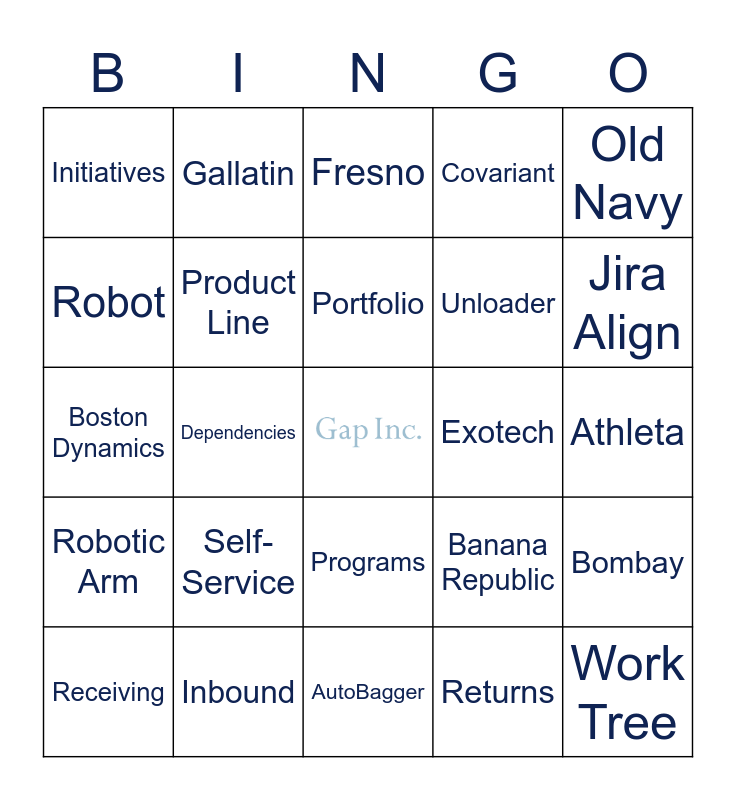 | B | I | N | G | O |
|---|---|---|---|---|
| Initiatives | Gallatin | Fresno | Covariant | Old Navy |
| Robot | Product Line | Portfolio | Unloader | Jira Align |
| Boston Dynamics | Dependencies | Gap Inc. | Exotech | Athleta |
| Robotic Arm | Self-Service | Programs | Banana Republic | Bombay |
| Receiving | Inbound | AutoBagger | Returns | Work Tree |